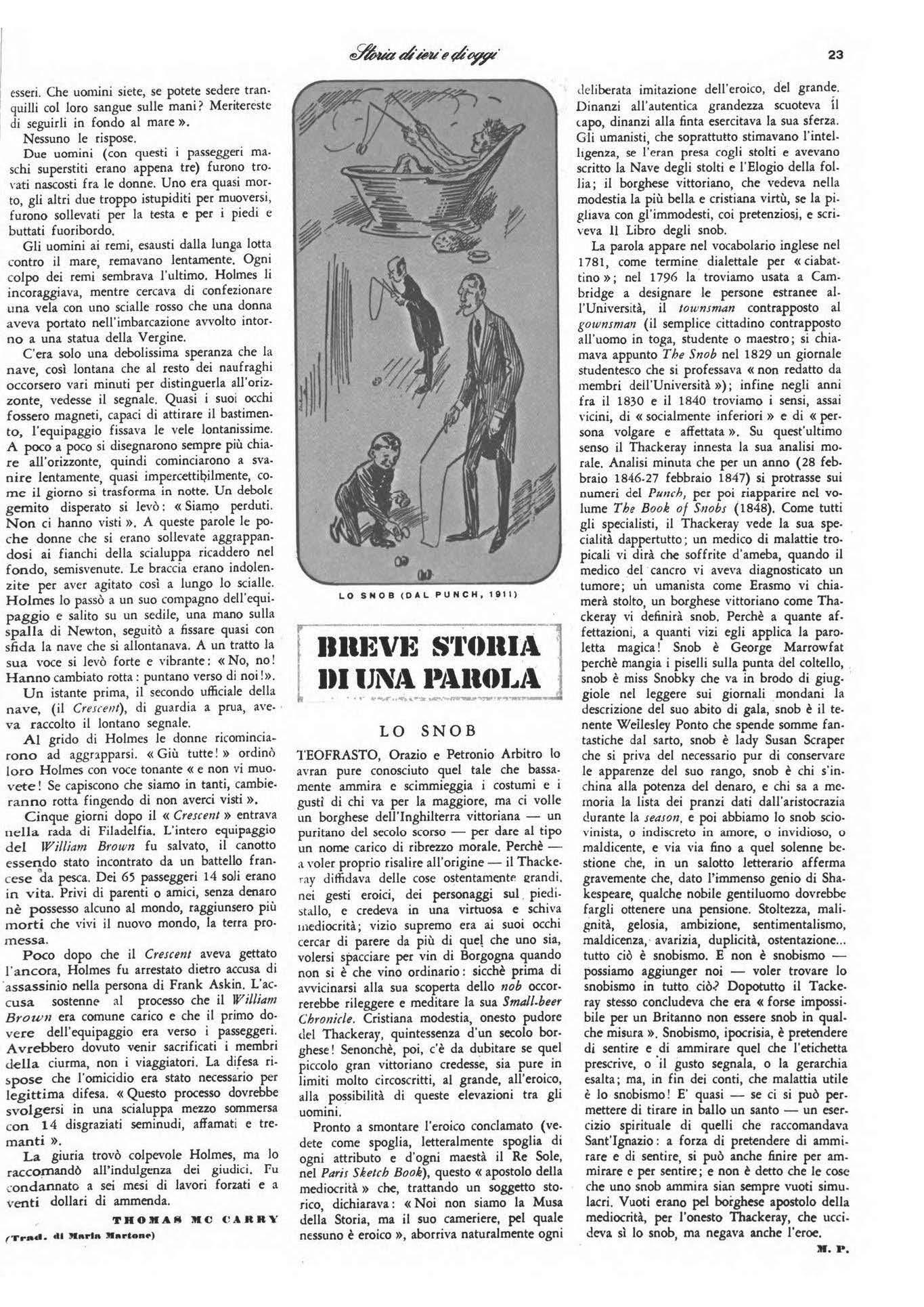 Storia di ieri e di oggi

23

esseri. Che uomini siete, se potete sedere tranquilli col loro sangue sulle mani? Meritereste di seguirli in fondo al mare ».

Nessuno le rispose.

Due uomini (con questi i passeggeri maschi superstiti erano appena tre) furono trovati nascosti fra le donne. Uno era quasi morto, gli altri due troppo istupiditi per muoversi, furono sollevati per la testa e per i piedi e buttati fuoribordo.

Gli uomini ai remi, esausti dalla lunga lotta contro il mare, remavano lentamente. Ogni colpo dei remi sembrava l'ultimo. Holmes li incoraggiava, mentre cercava di confezionare una vela con uno scialle rosso che una donna aveva portato nell'imbarcazione avvolto intorno a una statua della Vergine.

C'era solo una debolissima speranza che la nave, così lontana che al resto dei naufraghi occorsero vari minuti per distinguerla all'orizzonte, vedesse il segnale. Quasi i suoi occhi fossero magneti, capaci di attirare il bastimento, l'equipaggio fissava le vele lontanissime. A poco a poco si disegnarono sempre più chiare all'orizzonte, quindi cominciarono a svanire lentamente, quasi impercettibilmente, come il giorno si trasforma in notte. Un debole gemito disperato si levò: « Siamo perduti. Non ci hanno visti ». A queste parole le poche donne che si erano sollevate aggrappandosi ai fianchi della scialuppa ricaddero nel fondo, semisvenute. Le braccia erano indolenzite per aver agitato così a lungo lo scialle. Holmes lo passò a un suo compagno dell'equipaggio e salito su un sedile, una mano sulla spalla di Newton, seguitò a fissare quasi con sfida la nave che si allontanava. A un tratto la sua voce si levò forte e vibrante: « No, no! Hanno cambiato rotta: puntano verso di noi! ».

Un istante prima, il secondo ufficiale della nave, (il Crescent), di guardia a prua, aveva raccolto il lontano segnale.

Al grido di Holmes le donne ricominciarono ad aggrapparsi. « Giù tutte! » ordinò loro Holmes con voce tonante « e non vi muovete! Se capiscono che siamo in tanti, cambieranno rotta fingendo di non averci visti ».

Cinque giorni dopo il « Crescent » entrava nella rada di Filadelfia. L'intero equipaggio del William Brown fu salvato, il canotto essendo stato incontrato da un battello francese da pesca. Dei 65 passeggeri 14 soli erano in vita. Privi di parenti o amici, senza denaro nè possesso alcuno al mondo, raggiunsero più morti che vivi il nuovo mondo, la terra promessa.

Poco dopo che il Crescent aveva gettato l'ancora, Holmes fu arrestato dietro accusa di assassinio nella persona di Frank Askin. L'accusa sostenne al processo che il William Brown era comune carico e che il primo dovere dell'equipaggio era verso i passeggeri. Avrebbero dovuto venir sacrificati i membri della ciurma, non i viaggiatori. La difesa rispose che l'omicidio era stato necessario per legittima difesa. « Questo processo dovrebbe svolgersi in una scialuppa mezzo sommersa con 14 disgraziati seminudi, affamati e tremanti ».

La giuria trovò colpevole Holmes, ma lo raccomandò all'indulgenza dei giudici. Fu condannato a sei mesi di lavori forzati e a venti dollari di ammenda.

THOMAS MC CARRY

(Trad. di Maria Martone)

LO SNOB (DAL PUNCH, 1911)

BREVE STORIA DI UNA PAROLA

LO SNOB

TEOFRASTO, Orazio e Petronio Arbitro lo avran pure conosciuto quel tale che bassamente ammira e scimmieggia i costumi e i gusti di chi va per la maggiore, ma ci volle un borghese dell'Inghilterra vittoriana — un puritano del secolo scorso — per dare al tipo un nome carico di ribrezzo morale. Perchè — a voler proprio risalire all'origine — il Thackeray diffidava delle cose ostentamente grandi, nei gesti eroici, dei personaggi sul piedistallo, e credeva in una virtuosa e schiva mediocrità; vizio supremo era ai suoi occhi cercar di parere da più di quel che uno sia, volersi spacciare per vin di Borgogna quando non si è che vino ordinario: sicchè prima di avvicinarsi alla sua scoperta dello nob occorrerebbe rileggere e meditare la sua Small-beer Chronicle. Cristiana modestia, onesto pudore del Thackeray, quintessenza d'un secolo borghese! Senonchè, poi, c'è da dubitare se quel piccolo gran vittoriano credesse, sia pure in limiti molto circoscritti, al grande, all'eroico, alla possibilità di queste elevazioni tra gli uomini.

Pronto a smontare l'eroico conclamato (vedete come spoglia, letteralmente spoglia di ogni attributo e d'ogni maestà il Re Sole, nel Paris Sketch Book), questo « apostolo della mediocrità » che, trattando un soggetto storico, dichiarava: « Noi non siamo la Musa della Storia, ma il suo cameriere, pel quale nessuno è eroico », aborriva naturalmente ogni deliberata imitazione dell'eroico, del grande. Dinanzi all'autentica grandezza scuoteva il capo, dinanzi alla finta esercitava la sua sferza. Gli umanisti, che soprattutto stimavano l'intelligenza, se l'eran presa cogli stolti e avevano scritto la Nave degli stolti e l'Elogio della follia; il borghese vittoriano, che vedeva nella modestia la più bella e cristiana virtù, se la pigliava con gl'immodesti, coi pretenziosi, e scriveva Il Libro degli snob.

La parola appare nel vocabolario inglese nel 1781, come termine dialettale per « ciabattino »; nel 1796 la troviamo usata a Cambridge a designare le persone estranee all'Università, il townsman contrapposto al gownsman (il semplice cittadino contrapposto all'uomo in toga, studente o maestro; si chiamava appunto The Snob nel 1829 un giornale studentesco che si professava « non redatto da membri dell'Università »); infine negli anni fra il 1830 e il 1840 troviamo i sensi, assai vicini, di « socialmente inferiori » e di « persona volgare e affettata ». Su quest'ultimo senso il Thackeray innesta la sua analisi morale. Analisi minuta che per un anno (28 febbraio 1846-27 febbraio 1847) si protrasse sui numeri del Punch, per poi riapparire nel volume The Book of Snobs (1848). Come tutti gli specialisti, il Thackeray vede la sua specialità dappertutto; un medico di malattie tropicali vi dirà che soffrite d'ameba, quando il medico del cancro vi aveva diagnosticato un tumore; un umanista come Erasmo vi chiamerà stolto, un borghese vittoriano come Thackeray vi definirà snob. Perchè a quante affettazioni, a quanti vizi egli applica la paroletta magica! Snob è George Marrowfat perchè mangia i piselli sulla punta del coltello, snob è miss Snobky che va in brodo di giuggiole nel leggere sui giornali mondani la descrizione del suo abito di gala, snob è il tenente Wellesley Ponto che spende somme fantastiche dal sarto, snob è lady Susan Scraper che si priva del necessario pur di conservare le apparenze del suo rango, snob è chi s'inchina alla potenza del denaro, e chi sa a memoria la lista dei pranzi dati dall'aristocrazia durante la season, e poi abbiamo lo snob sciovinista, o indiscreto in amore, o invidioso, o maldicente, e via via fino a quel solenne bestione che, in un salotto letterario afferma gravemente che, dato l'immenso genio di Shakespeare, qualche nobile gentiluomo dovrebbe fargli ottenere una pensione. Stoltezza, malignità, gelosia, ambizione, sentimentalismo, maldicenza, avarizia, duplicità, ostentazione... tutto ciò è snobismo. E non è snobismo — possiamo aggiunger noi — voler trovare lo snobismo in tutto ciò? Dopotutto il Tackeray stesso concludeva che era « forse impossibile per un Britanno non essere snob in qualche misura ». Snobismo, ipocrisia, è pretendere di sentire e di ammirare quel che l'etichetta prescrive, o il gusto segnala, o la gerarchia esalta; ma, in fin dei conti, che malattia utile è lo snobismo! E' quasi — se ci si può permettere di tirare in ballo un santo — un esercizio spirituale di quelli che raccomandava Sant'Ignazio: a forza di pretendere di ammirare e di sentire, si può anche finire per ammirare e per sentire; e non è detto che le cose che uno snob ammira sian sempre vuoti simulacri. Vuoti erano pel borghese apostolo della mediocrità, per l'onesto Thackeray, che uccideva sì lo snob, ma negava anche l'eroe.

M. P.